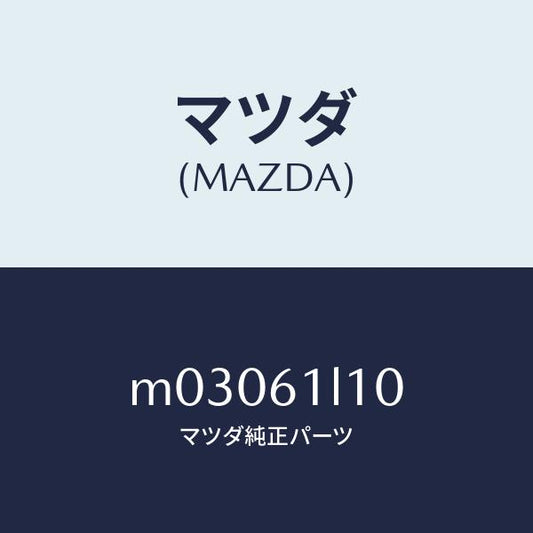 マツダ
(MAZDA)

m03061l10
マツダ純正パーツ